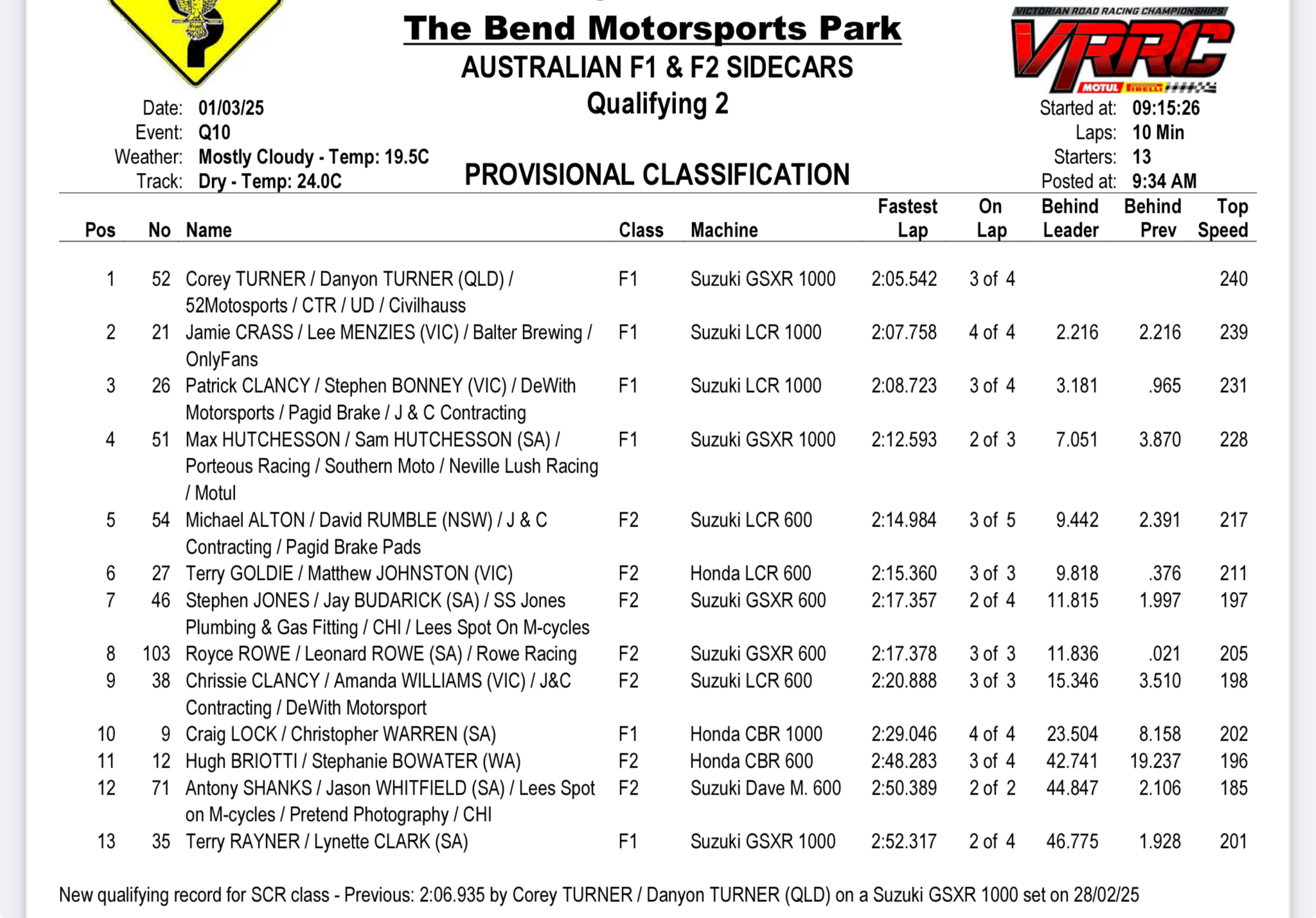 The Bend Motorsports Park
AUSTRALIAN F1 & F2 SIDECARS
Qualifying 2

VICTORIAN ROAD RACING CHAMPIONSHIPS
VRRC
MOTUL PIRELLI

Date: 01/03/25
Event: Q10
Weather: Mostly Cloudy - Temp: 19.5C
Track: Dry - Temp: 24.0C

PROVISIONAL CLASSIFICATION

Started at: 09:15:26
Laps: 10 Min
Starters: 13
Posted at: 9:34 AM

| Pos | No | Name | Class | Machine | Fastest Lap | On Lap | Behind Leader | Behind Prev | Top Speed |
|---|---|---|---|---|---|---|---|---|---|
| 1 | 52 | Corey TURNER / Danyon TURNER (QLD) / 52Motosports / CTR / UD / Civilhauss | F1 | Suzuki GSXR 1000 | 2:05.542 | 3 of 4 | | | 240 |
| 2 | 21 | Jamie CRASS / Lee MENZIES (VIC) / Balter Brewing / OnlyFans | F1 | Suzuki LCR 1000 | 2:07.758 | 4 of 4 | 2.216 | 2.216 | 239 |
| 3 | 26 | Patrick CLANCY / Stephen BONNEY (VIC) / DeWith Motorsports / Pagid Brake / J & C Contracting | F1 | Suzuki LCR 1000 | 2:08.723 | 3 of 4 | 3.181 | .965 | 231 |
| 4 | 51 | Max HUTCHESSON / Sam HUTCHESSON (SA) / Porteous Racing / Southern Moto / Neville Lush Racing / Motul | F1 | Suzuki GSXR 1000 | 2:12.593 | 2 of 3 | 7.051 | 3.870 | 228 |
| 5 | 54 | Michael ALTON / David RUMBLE (NSW) / J & C Contracting / Pagid Brake Pads | F2 | Suzuki LCR 600 | 2:14.984 | 3 of 5 | 9.442 | 2.391 | 217 |
| 6 | 27 | Terry GOLDIE / Matthew JOHNSTON (VIC) | F2 | Honda LCR 600 | 2:15.360 | 3 of 3 | 9.818 | .376 | 211 |
| 7 | 46 | Stephen JONES / Jay BUDARICK (SA) / SS Jones Plumbing & Gas Fitting / CHI / Lees Spot On M-cycles | F2 | Suzuki GSXR 600 | 2:17.357 | 2 of 4 | 11.815 | 1.997 | 197 |
| 8 | 103 | Royce ROWE / Leonard ROWE (SA) / Rowe Racing | F2 | Suzuki GSXR 600 | 2:17.378 | 3 of 3 | 11.836 | .021 | 205 |
| 9 | 38 | Chrissie CLANCY / Amanda WILLIAMS (VIC) / J&C Contracting / DeWith Motorsport | F2 | Suzuki LCR 600 | 2:20.888 | 3 of 3 | 15.346 | 3.510 | 198 |
| 10 | 9 | Craig LOCK / Christopher WARREN (SA) | F1 | Honda CBR 1000 | 2:29.046 | 4 of 4 | 23.504 | 8.158 | 202 |
| 11 | 12 | Hugh BRIOTTI / Stephanie BOWATER (WA) | F2 | Honda CBR 600 | 2:48.283 | 3 of 4 | 42.741 | 19.237 | 196 |
| 12 | 71 | Antony SHANKS / Jason WHITFIELD (SA) / Lees Spot on M-cycles / Pretend Photography / CHI | F2 | Suzuki Dave M. 600 | 2:50.389 | 2 of 2 | 44.847 | 2.106 | 185 |
| 13 | 35 | Terry RAYNER / Lynette CLARK (SA) | F1 | Suzuki GSXR 1000 | 2:52.317 | 2 of 4 | 46.775 | 1.928 | 201 |

New qualifying record for SCR class - Previous: 2:06.935 by Corey TURNER / Danyon TURNER (QLD) on a Suzuki GSXR 1000 set on 28/02/25